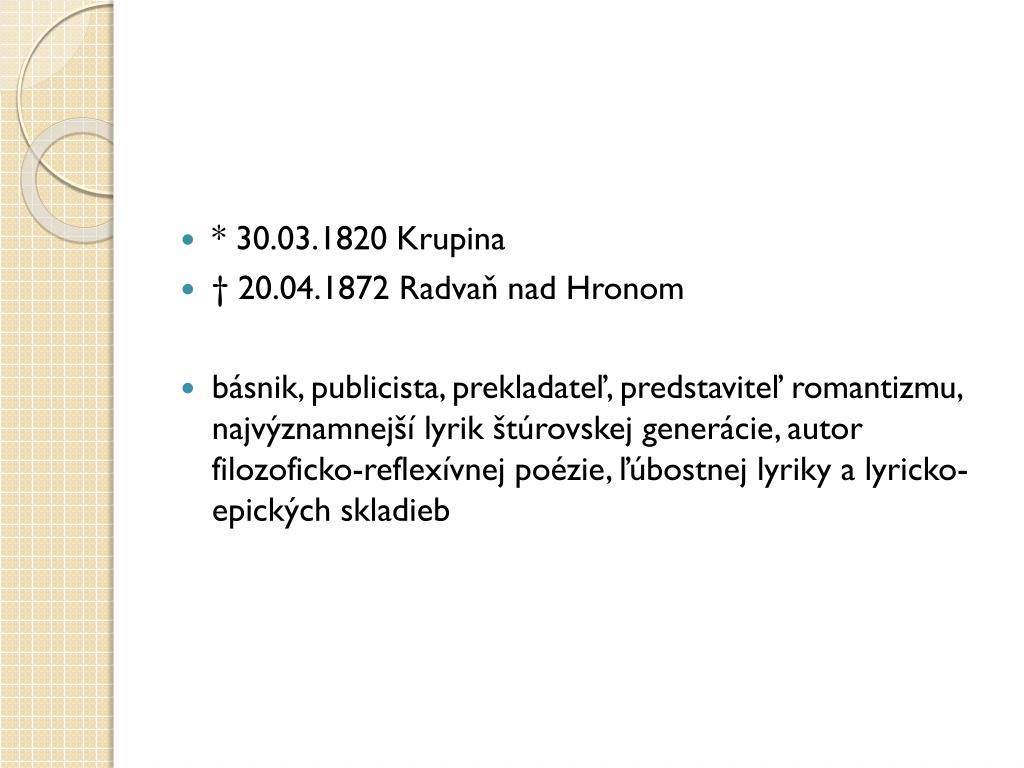 • * 30.03.1820 Krupina
• † 20.04.1872 Radvaň nad Hronom

• básnik, publicista, prekladateľ, predstaviteľ romantizmu, najvýznamnejší lyrik štúrovskej generácie, autor filozoficko-reflexívnej poézie, ľúbostnej lyriky a lyricko-epických skladieb